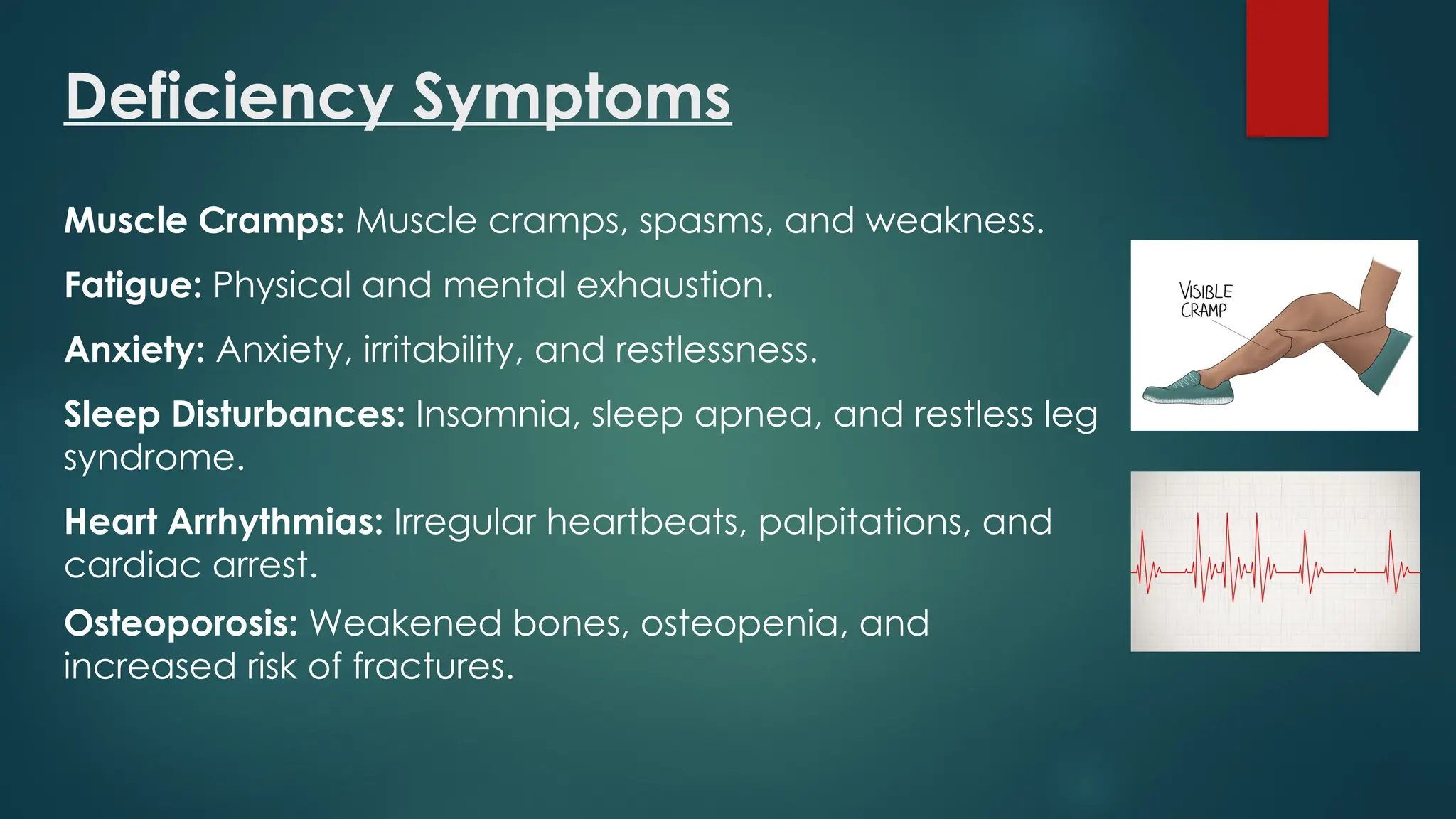 Deficiency Symptoms

Muscle Cramps: Muscle cramps, spasms, and weakness.

Fatigue: Physical and mental exhaustion.

Anxiety: Anxiety, irritability, and restlessness.

Sleep Disturbances: Insomnia, sleep apnea, and restless leg syndrome.

Heart Arrhythmias: Irregular heartbeats, palpitations, and cardiac arrest.

Osteoporosis: Weakened bones, osteopenia, and increased risk of fractures.

VISIBLE CRAMP